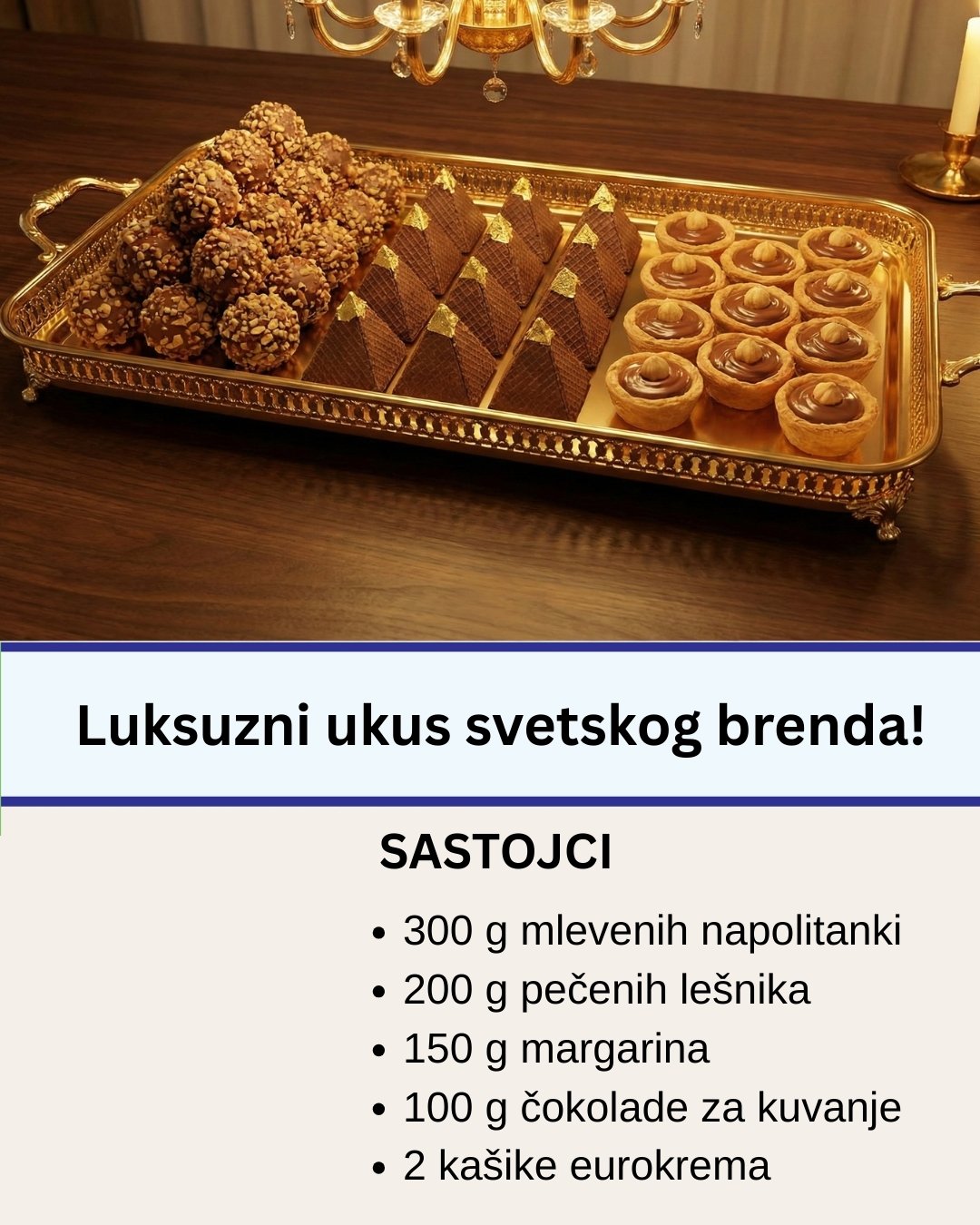 Luksuzni ukus svetskog brenda!

SASTOJCI

• 300 g mlevenih napolitanki
• 200 g pečenih lešnika
• 150 g margarina
• 100 g čokolade za kuvanje
• 2 kašike eurokrema